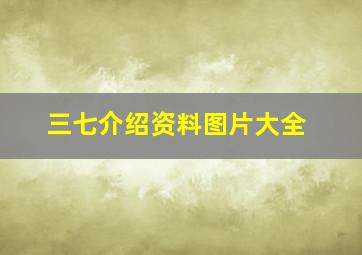 三七介绍资料图片大全